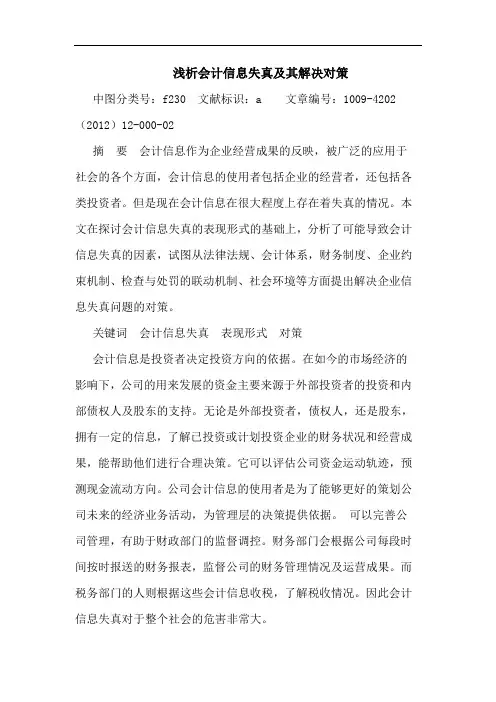 浅析会计信息失真及其解决对策

中图分类号：f230 文献标识：a 文章编号：1009-4202（2012）12-000-02

摘 要 会计信息作为企业经营成果的反映，被广泛的应用于社会的各个方面，会计信息的使用者包括企业的经营者，还包括各类投资者。但是现在会计信息在很大程度上存在着失真的情况。本文在探讨会计信息失真的表现形式的基础上，分析了可能导致会计信息失真的因素，试图从法律法规、会计体系，财务制度、企业约束机制、检查与处罚的联动机制、社会环境等方面提出解决企业信息失真问题的对策。

关键词 会计信息失真 表现形式 对策

会计信息是投资者决定投资方向的依据。在如今的市场经济的影响下，公司的用来发展的资金主要来源于外部投资者的投资和内部债权人及股东的支持。无论是外部投资者，债权人，还是股东，拥有一定的信息，了解已投资或计划投资企业的财务状况和经营成果，能帮助他们进行合理决策。它可以评估公司资金运动轨迹，预测现金流动方向。公司会计信息的使用者是为了能够更好的策划公司未来的经济业务活动，为管理层的决策提供依据。 可以完善公司管理，有助于财政部门的监督调控。财务部门会根据公司每段时间按时报送的财务报表，监督公司的财务管理情况及运营成果。而税务部门的人则根据这些会计信息收税，了解税收情况。因此会计信息失真对于整个社会的危害非常大。